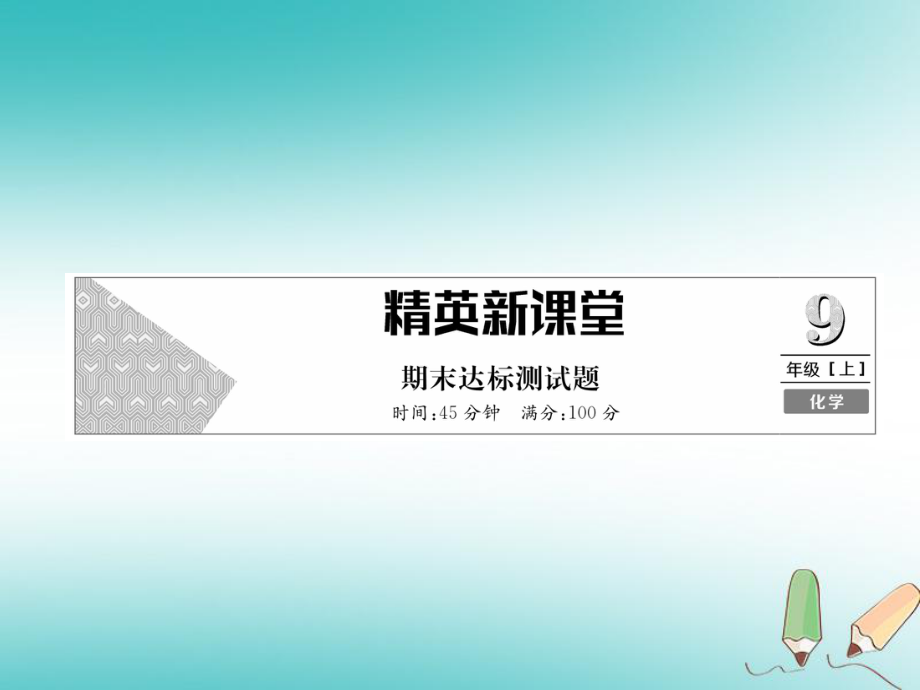 精英新课堂

期末达标测试题

时间:45 分钟　满分:100 分

9

年级【上】

化学